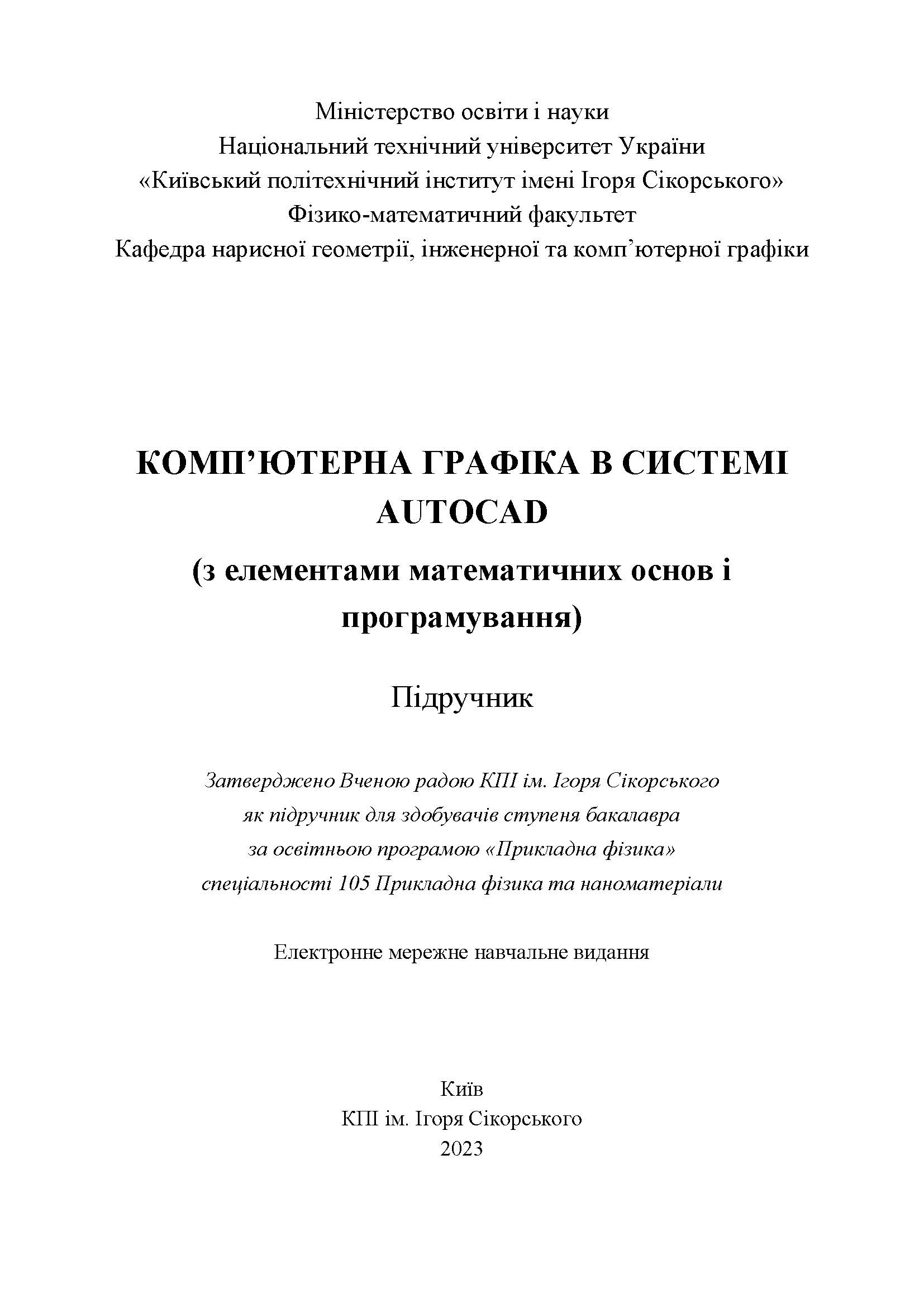 Міністерство освіти і науки
Національний технічний університет України
«Київський політехнічний інститут імені Ігоря Сікорського»
Фізико-математичний факультет
Кафедра нарисної геометрії, інженерної та комп'ютерної графіки

КОМП'ЮТЕРНА ГРАФІКА В СИСТЕМІ AUTOCAD
(з елементами математичних основ і програмування)

Підручник

Затверджено Вченою радою КПІ ім. Ігоря Сікорського як підручник для здобувачів ступеня бакалавра за освітньою програмою «Прикладна фізика» спеціальності 105 Прикладна фізика та наноматеріали

Електронне мережне навчальне видання

Київ
КПІ ім. Ігоря Сікорського
2023